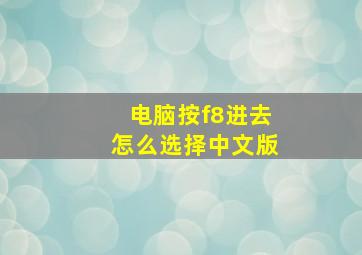 电脑按f8进去
怎么选择中文版